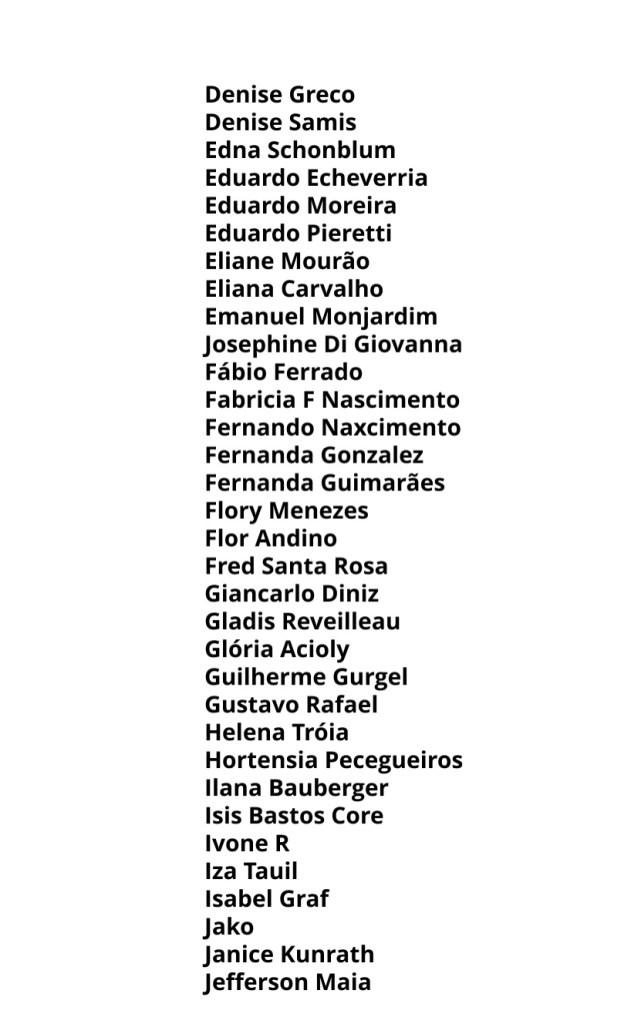 Denise Greco
Denise Samis
Edna Schonblum
Eduardo Echeverria
Eduardo Moreira
Eduardo Pieretti
Eliane Mourão
Eliana Carvalho
Emanuel Monjardim
Josephine Di Giovanna
Fábio Ferrado
Fabricia F Nascimento
Fernando Naxcimento
Fernanda Gonzalez
Fernanda Guimarães
Flory Menezes
Flor Andino
Fred Santa Rosa
Giancarlo Diniz
Gladis Reveilleau
Glória Acioly
Guilherme Gurgel
Gustavo Rafael
Helena Tróia
Hortensia Pecegueiros
Ilana Bauberger
Isis Bastos Core
Ivone R
Iza Tauil
Isabel Graf
Jako
Janice Kunrath
Jefferson Maia